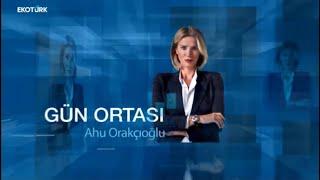 EKOTÜRK

GÜN ORTASI

Ahu Orakçıoğlu